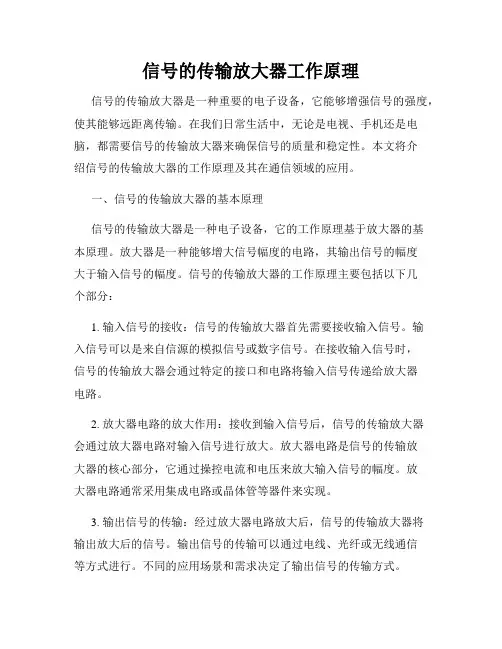 信号的传输放大器工作原理

信号的传输放大器是一种重要的电子设备，它能够增强信号的强度，使其能够远距离传输。在我们日常生活中，无论是电视、手机还是电脑，都需要信号的传输放大器来确保信号的质量和稳定性。本文将介绍信号的传输放大器的工作原理及其在通信领域的应用。

一、信号的传输放大器的基本原理

信号的传输放大器是一种电子设备，它的工作原理基于放大器的基本原理。放大器是一种能够增大信号幅度的电路，其输出信号的幅度大于输入信号的幅度。信号的传输放大器的工作原理主要包括以下几个部分：

1. 输入信号的接收：信号的传输放大器首先需要接收输入信号。输入信号可以是来自信源的模拟信号或数字信号。在接收输入信号时，信号的传输放大器会通过特定的接口和电路将输入信号传递给放大器电路。

2. 放大器电路的放大作用：接收到输入信号后，信号的传输放大器会通过放大器电路对输入信号进行放大。放大器电路是信号的传输放大器的核心部分，它通过操控电流和电压来放大输入信号的幅度。放大器电路通常采用集成电路或晶体管等器件来实现。

3. 输出信号的传输：经过放大器电路放大后，信号的传输放大器将输出放大后的信号。输出信号的传输可以通过电线、光纤或无线通信等方式进行。不同的应用场景和需求决定了输出信号的传输方式。